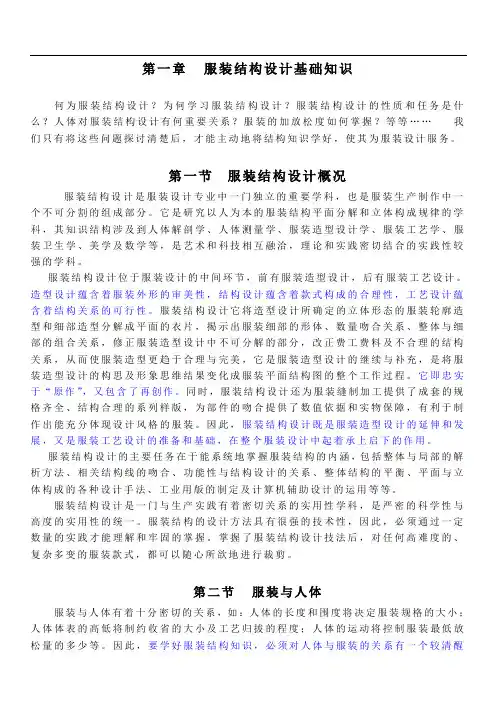 第一章　服装结构设计基础知识

何为服装结构设计？为何学习服装结构设计？服装结构设计的性质和任务是什么？人体对服装结构设计有何重要关系？服装的加放松度如何掌握？等等……　我们只有将这些问题探讨清楚后，才能主动地将结构知识学好，使其为服装设计服务。

第一节　服装结构设计概况

服装结构设计是服装设计专业中一门独立的重要学科，也是服装生产制作中一个不可分割的组成部分。它是研究以人为本的服装结构平面分解和立体构成规律的学科，其知识结构涉及到人体解剖学、人体测量学、服装造型设计学、服装工艺学、服装卫生学、美学及数学等，是艺术和科技相互融洽，理论和实践密切结合的实践性较强的学科。

服装结构设计位于服装设计的中间环节，前有服装造型设计，后有服装工艺设计。造型设计蕴含着服装外形的审美性，结构设计蕴含着款式构成的合理性，工艺设计蕴含着结构关系的可行性。服装结构设计它将造型设计所确定的立体形态的服装轮廓造型和细部造型分解成平面的衣片，揭示出服装细部的形体、数量吻合关系、整体与细部的组合关系，修正服装造型设计中不可分解的部分，改正费工费料及不合理的结构关系，从而使服装造型更趋于合理与完美，它是服装造型设计的继续与补充，是将服装造型设计的构思及形象思维结果变化成服装平面结构图的整个工作过程。它即忠实于“原作”，又包含了再创作。同时，服装结构设计还为服装缝制加工提供了成套的规格齐全、结构合理的系列样版，为部件的吻合提供了数值依据和实物保障，有利于制作出能充分体现设计风格的服装。因此，服装结构设计既是服装造型设计的延伸和发展，又是服装工艺设计的准备和基础，在整个服装设计中起着承上启下的作用。

服装结构设计的主要任务在于能系统地掌握服装结构的内涵，包括整体与局部的解析方法、相关结构线的吻合、功能性与结构设计的关系、整体结构的平衡、平面与立体构成的各种设计手法、工业用版的制定及计算机辅助设计的运用等等。

服装结构设计是一门与生产实践有着密切关系的实用性学科，是严密的科学性与高度的实用性的统一。服装结构的设计方法具有很强的技术性，因此，必须通过一定数量的实践才能理解和牢固的掌握，掌握了服装结构设计技法后，对任何高难度的、复杂多变的服装款式，都可以随心所欲地进行裁剪。

第二节　服装与人体

服装与人体有着十分密切的关系，如：人体的长度和围度将决定服装规格的大小；人体体表的高低将制约收省的大小及工艺归拔的程度；人体的运动将控制服装最低放松量的多少等。因此，要学好服装结构知识，必须对人体与服装的关系有一个较清醒